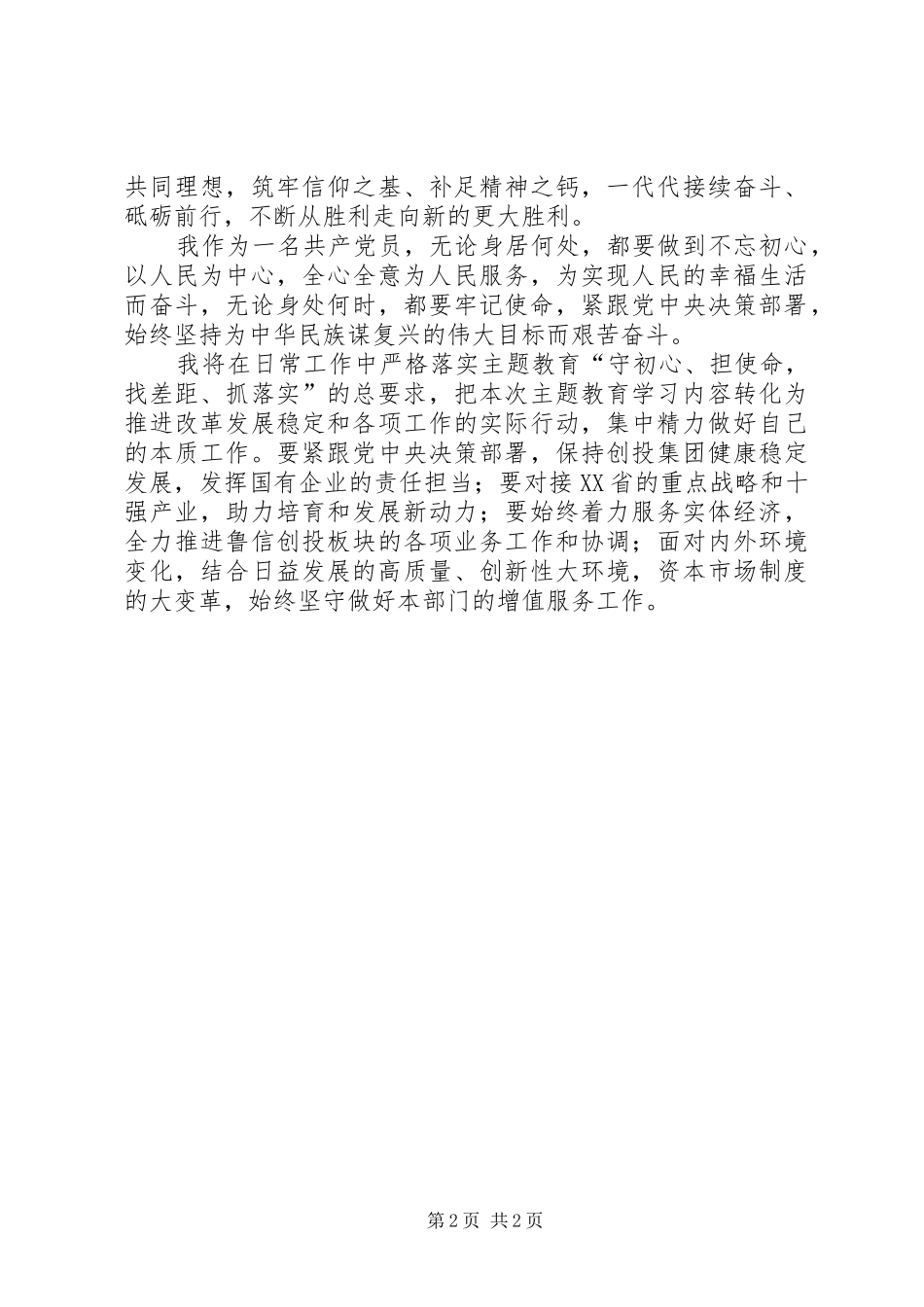 共同理想，筑牢信仰之基、补足精神之钙，一代代接续奋斗、砥砺前行，不断从胜利走向新的更大胜利。

我作为一名共产党员，无论身居何处，都要做到不忘初心，以人民为中心，全心全意为人民服务，为实现人民的幸福生活而奋斗，无论身处何时，都要牢记使命，紧跟党中央决策部署，始终坚持为中华民族谋复兴的伟大目标而艰苦奋斗。

我将在日常工作中严格落实主题教育“守初心、担使命，找差距、抓落实”的总要求，把本次主题教育学习内容转化为推进改革发展稳定和各项工作的实际行动，集中精力做好自己的本质工作。要紧跟党中央决策部署，保持创投集团健康稳定发展，发挥国有企业的责任担当；要对接XX省的重点战略和十强产业，助力培育和发展新动力；要始终着力服务实体经济，全力推进鲁信创投板块的各项业务工作和协调；面对内外环境变化，结合日益发展的高质量、创新性大环境，资本市场制度的大变革，始终坚守做好本部门的增值服务工作。

第2页 共2页